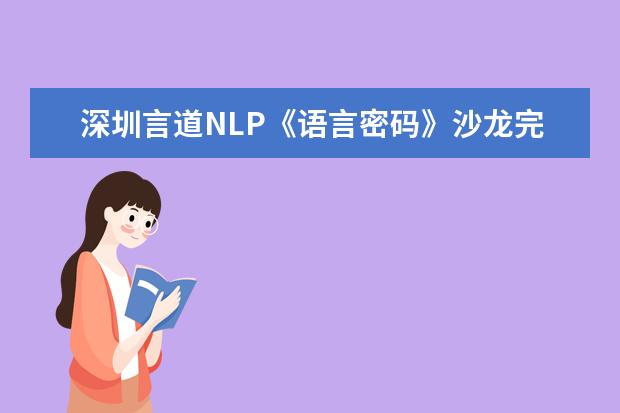 深圳言道NLP《语言密码》沙龙完